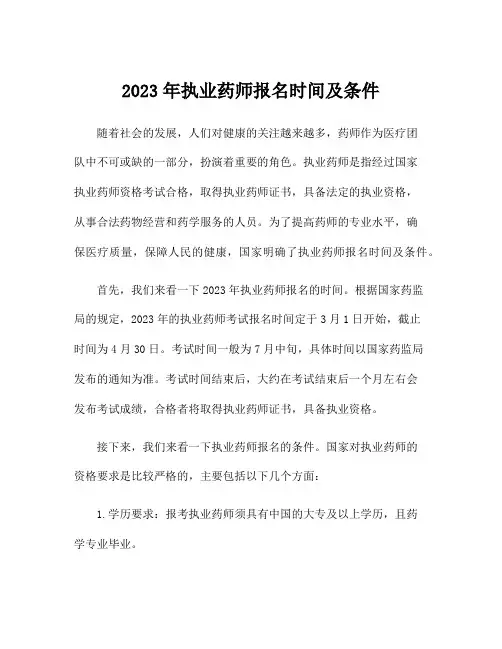 2023 年执业药师报名时间及条件

随着社会的发展，人们对健康的关注越来越多，药师作为医疗团队中不可或缺的一部分，扮演着重要的角色。执业药师是指经过国家执业药师资格考试合格，取得执业药师证书，具备法定的执业资格，从事合法药物经营和药学服务的人员。为了提高药师的专业水平，确保医疗质量，保障人民的健康，国家明确了执业药师报名时间及条件。

首先，我们来看一下 2023 年执业药师报名的时间。根据国家药监局的规定，2023 年的执业药师考试报名时间定于 3 月 1 日开始，截止时间为 4 月 30 日。考试时间一般为 7 月中旬，具体时间以国家药监局发布的通知为准。考试时间结束后，大约在考试结束后一个月左右会发布考试成绩，合格者将取得执业药师证书，具备执业资格。

接下来，我们来看一下执业药师报名的条件。国家对执业药师的资格要求是比较严格的，主要包括以下几个方面：

1.学历要求：报考执业药师须具有中国的大专及以上学历，且药学专业毕业。